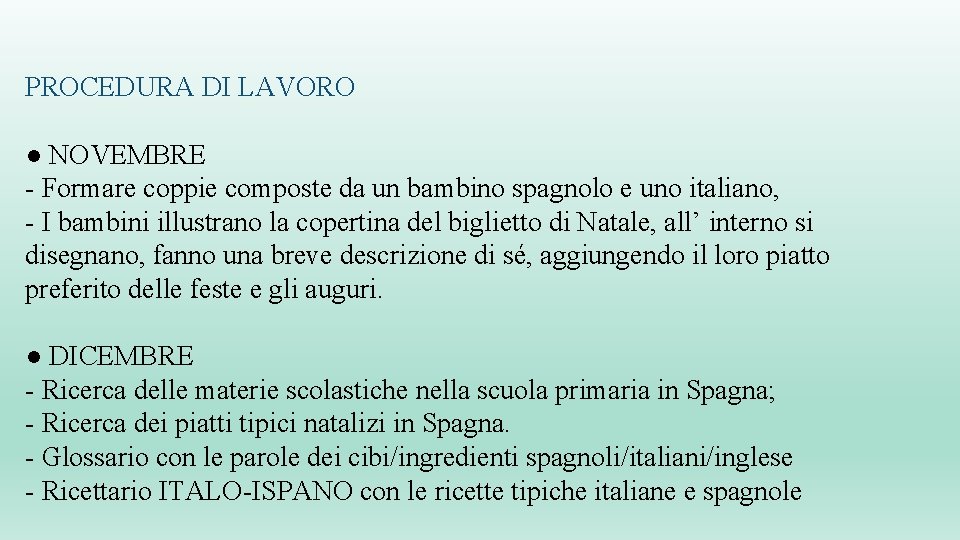 PROCEDURA DI LAVORO

● NOVEMBRE
- Formare coppie composte da un bambino spagnolo e uno italiano,
- I bambini illustrano la copertina del biglietto di Natale, all’ interno si disegnano, fanno una breve descrizione di sé, aggiungendo il loro piatto preferito delle feste e gli auguri.

● DICEMBRE
- Ricerca delle materie scolastiche nella scuola primaria in Spagna;
- Ricerca dei piatti tipici natalizi in Spagna.
- Glossario con le parole dei cibi/ingredienti spagnoli/italiani/inglese
- Ricettario ITALO-ISPANO con le ricette tipiche italiane e spagnole